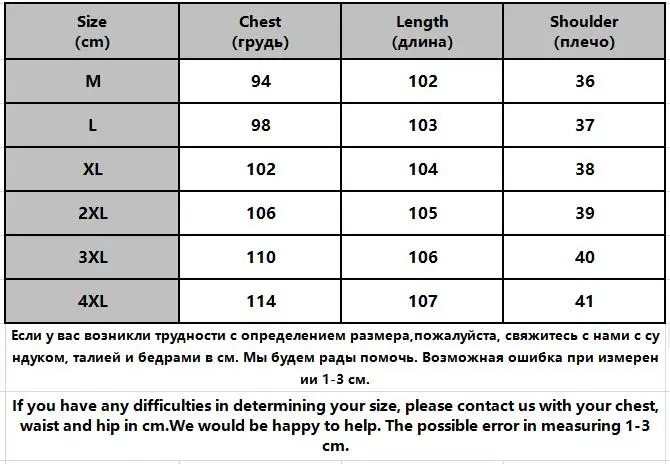 | Size (cm) | Chest (грудь) | Length (длина) | Shoulder (плечо) |
|---|---|---|---|
| M | 94 | 102 | 36 |
| L | 98 | 103 | 37 |
| XL | 102 | 104 | 38 |
| 2XL | 106 | 105 | 39 |
| 3XL | 110 | 106 | 40 |
| 4XL | 114 | 107 | 41 |

Если у вас возникли трудности с определением размера,пожалуйста, свяжитесь с нами с сундуком, талией и бедрами в см. Мы будем рады помочь. Возможная ошибка при измерении 1-3 см.

If you have any difficulties in determining your size, please contact us with your chest, waist and hip in cm.We would be happy to help. The possible error in measuring 1-3 cm.